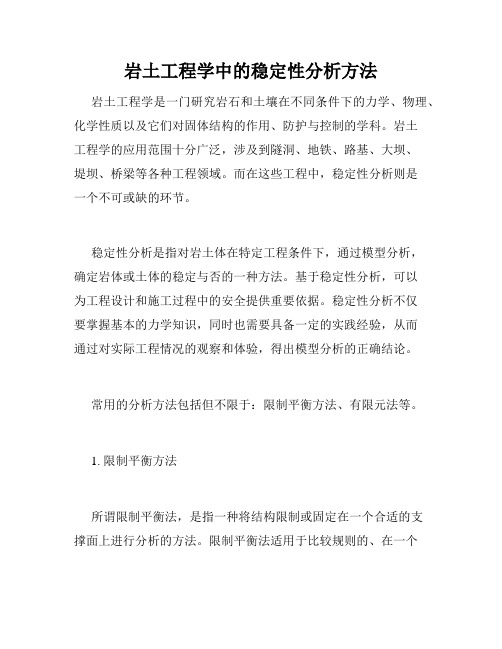 岩土工程学中的稳定性分析方法

岩土工程学是一门研究岩石和土壤在不同条件下的力学、物理、化学性质以及它们对固体结构的作用、防护与控制的学科。岩土工程学的应用范围十分广泛，涉及到隧洞、地铁、路基、大坝、堤坝、桥梁等各种工程领域。而在这些工程中，稳定性分析则是一个不可或缺的环节。

稳定性分析是指对岩土体在特定工程条件下，通过模型分析，确定岩体或土体的稳定与否的一种方法。基于稳定性分析，可以为工程设计和施工过程中的安全提供重要依据。稳定性分析不仅要掌握基本的力学知识，同时也需要具备一定的实践经验，从而通过对实际工程情况的观察和体验，得出模型分析的正确结论。

常用的分析方法包括但不限于：限制平衡方法、有限元法等。

1. 限制平衡方法

所谓限制平衡法，是指一种将结构限制或固定在一个合适的支撑面上进行分析的方法。限制平衡法适用于比较规则的、在一个